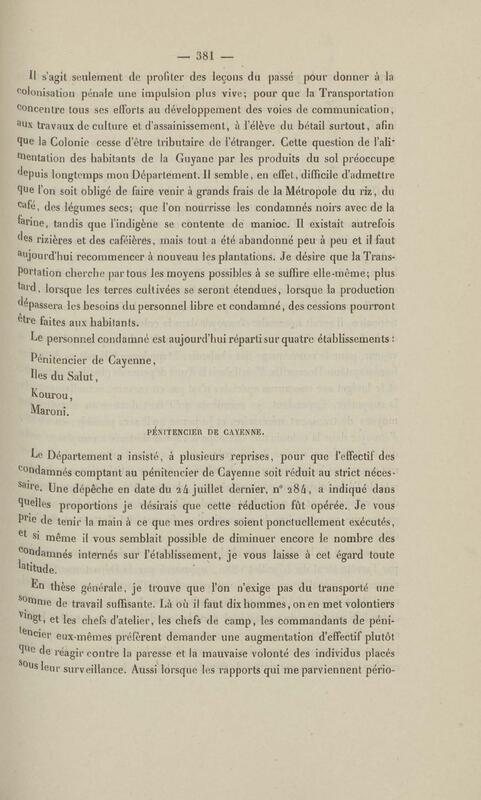 — 381 —

Il s'agit seulement de profiter des leçons du passé pour donner à la colonisation pénale une impulsion plus vive; pour que la Transportation concentre tous ses efforts au développement des voies de communication, aux travaux de culture et d'assainissement, à l'élève du bétail surtout, afin que la Colonie cesse d'être tributaire de l'étranger. Cette question de l'alimentation des habitants de la Guyane par les produits du sol préoccupe depuis longtemps mon Département. Il semble, en effet, difficile d'admettre que l'on soit obligé de faire venir à grands frais de la Métropole du riz, du café, des légumes secs; que l'on nourrisse les condamnés noirs avec de la farine, tandis que l'indigène se contente de manioc. Il existait autrefois des rizières et des caféières, mais tout a été abandonné peu à peu et il faut aujourd'hui recommencer à nouveau les plantations. Je désire que la Transportation cherche par tous les moyens possibles à se suffire elle-même; plus tard, lorsque les terres cultivées se seront étendues, lorsque la production dépassera les besoins du personnel libre et condamné, des cessions pourront être faites aux habitants.

Le personnel condamné est aujourd'hui réparti sur quatre établissements :

Pénitencier de Cayenne,
Iles du Salut,
Kourou,
Maroni.

PÉNITENCIER DE CAYENNE.

Le Département a insisté, à plusieurs reprises, pour que l'effectif des condamnés comptant au pénitencier de Cayenne soit réduit au strict nécessaire. Une dépêche en date du 24 juillet dernier, n° 284, a indiqué dans quelles proportions je désirais que cette réduction fût opérée. Je vous prie de tenir la main à ce que mes ordres soient ponctuellement exécutés, et si même il vous semblait possible de diminuer encore le nombre des condamnés internés sur l'établissement, je vous laisse à cet égard toute latitude.

En thèse générale, je trouve que l'on n'exige pas du transporté une somme de travail suffisante. Là où il faut dix hommes, on en met volontiers vingt, et les chefs d'atelier, les chefs de camp, les commandants de pénitencier eux-mêmes préfèrent demander une augmentation d'effectif plutôt que de réagir contre la paresse et la mauvaise volonté des individus placés sous leur surveillance. Aussi lorsque les rapports qui me parviennent pério-